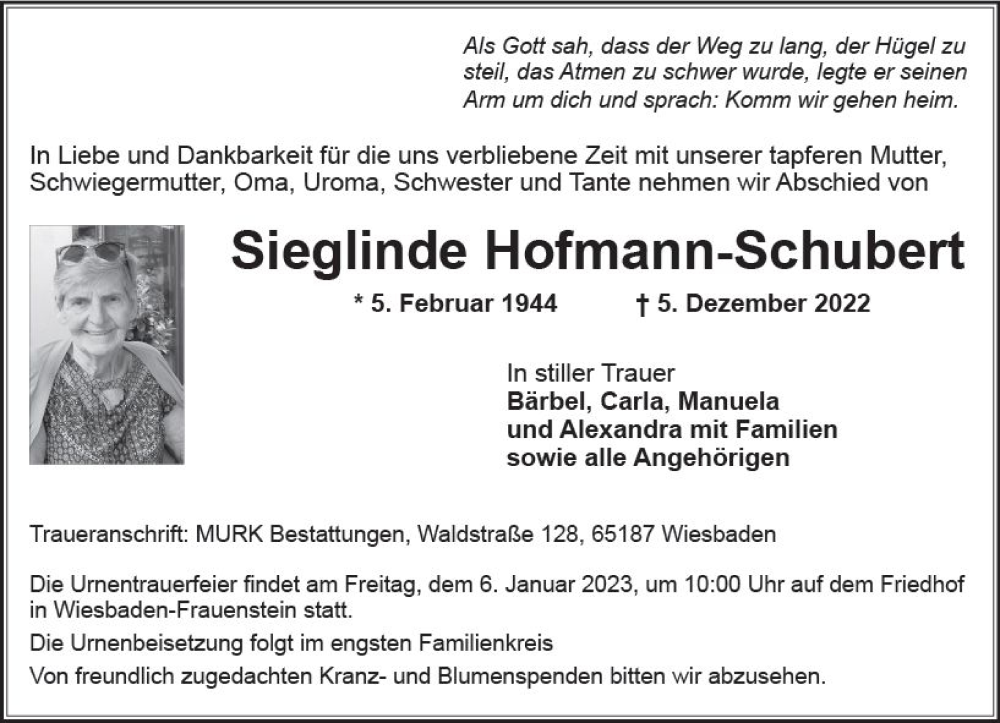 Als Gott sah, dass der Weg zu lang, der Hügel zu steil, das Atmen zu schwer wurde, legte er seinen Arm um dich und sprach: Komm wir gehen heim.

In Liebe und Dankbarkeit für die uns verbliebene Zeit mit unserer tapferen Mutter, Schwiegermutter, Oma, Uroma, Schwester und Tante nehmen wir Abschied von

Sieglinde Hofmann-Schubert

* 5. Februar 1944 † 5. Dezember 2022

In stiller Trauer
Bärbel, Carla, Manuela
und Alexandra mit Familien
sowie alle Angehörigen

Traueranschrift: MURK Bestattungen, Waldstraße 128, 65187 Wiesbaden

Die Urnentrauerfeier findet am Freitag, dem 6. Januar 2023, um 10:00 Uhr auf dem Friedhof in Wiesbaden-Frauenstein statt.

Die Urnenbeisetzung folgt im engsten Familienkreis

Von freundlich zugedachten Kranz- und Blumenspenden bitten wir abzusehen.